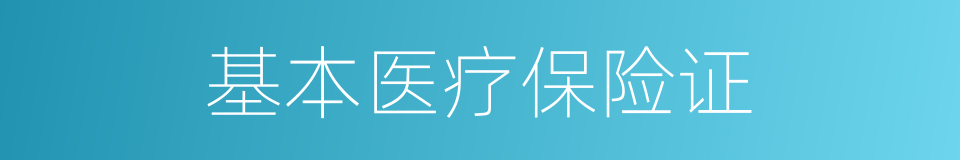 基本医疗保险证